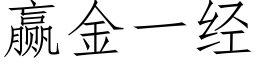 赢金一经